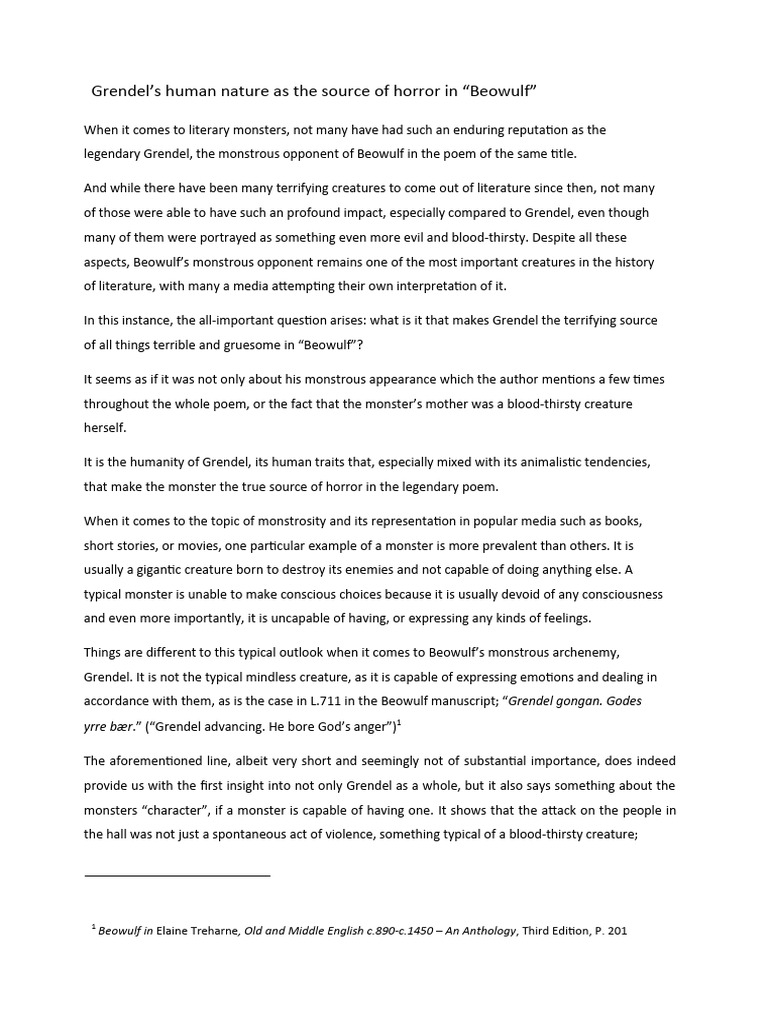 Grendel's human nature as the source of horror in "Beowulf"

When it comes to literary monsters, not many have had such an enduring reputation as the legendary Grendel, the monstrous opponent of Beowulf in the poem of the same title.

And while there have been many terrifying creatures to come out of literature since then, not many of those were able to have such an profound impact, especially compared to Grendel, even though many of them were portrayed as something even more evil and blood-thirsty. Despite all these aspects, Beowulf's monstrous opponent remains one of the most important creatures in the history of literature, with many a media attempting their own interpretation of it.

In this instance, the all-important question arises: what is it that makes Grendel the terrifying source of all things terrible and gruesome in "Beowulf"?

It seems as if it was not only about his monstrous appearance which the author mentions a few times throughout the whole poem, or the fact that the monster's mother was a blood-thirsty creature herself.

It is the humanity of Grendel, its human traits that, especially mixed with its animalistic tendencies, that make the monster the true source of horror in the legendary poem.

When it comes to the topic of monstrosity and its representation in popular media such as books, short stories, or movies, one particular example of a monster is more prevalent than others. It is usually a gigantic creature born to destroy its enemies and not capable of doing anything else. A typical monster is unable to make conscious choices because it is usually devoid of any consciousness and even more importantly, it is uncapable of having, or expressing any kinds of feelings.

Things are different to this typical outlook when it comes to Beowulf's monstrous archenemy, Grendel. It is not the typical mindless creature, as it is capable of expressing emotions and dealing in accordance with them, as is the case in L.711 in the Beowulf manuscript; "Grendel gongan. Godes yrre bær." ("Grendel advancing. He bore God's anger")$^1$

The aforementioned line, albeit very short and seemingly not of substantial importance, does indeed provide us with the first insight into not only Grendel as a whole, but it also says something about the monsters "character", if a monster is capable of having one. It shows that the attack on the people in the hall was not just a spontaneous act of violence, something typical of a blood-thirsty creature;

$^1$ Beowulf in Elaine Treharne, Old and Middle English c.890-c.1450 – An Anthology, Third Edition, P. 201